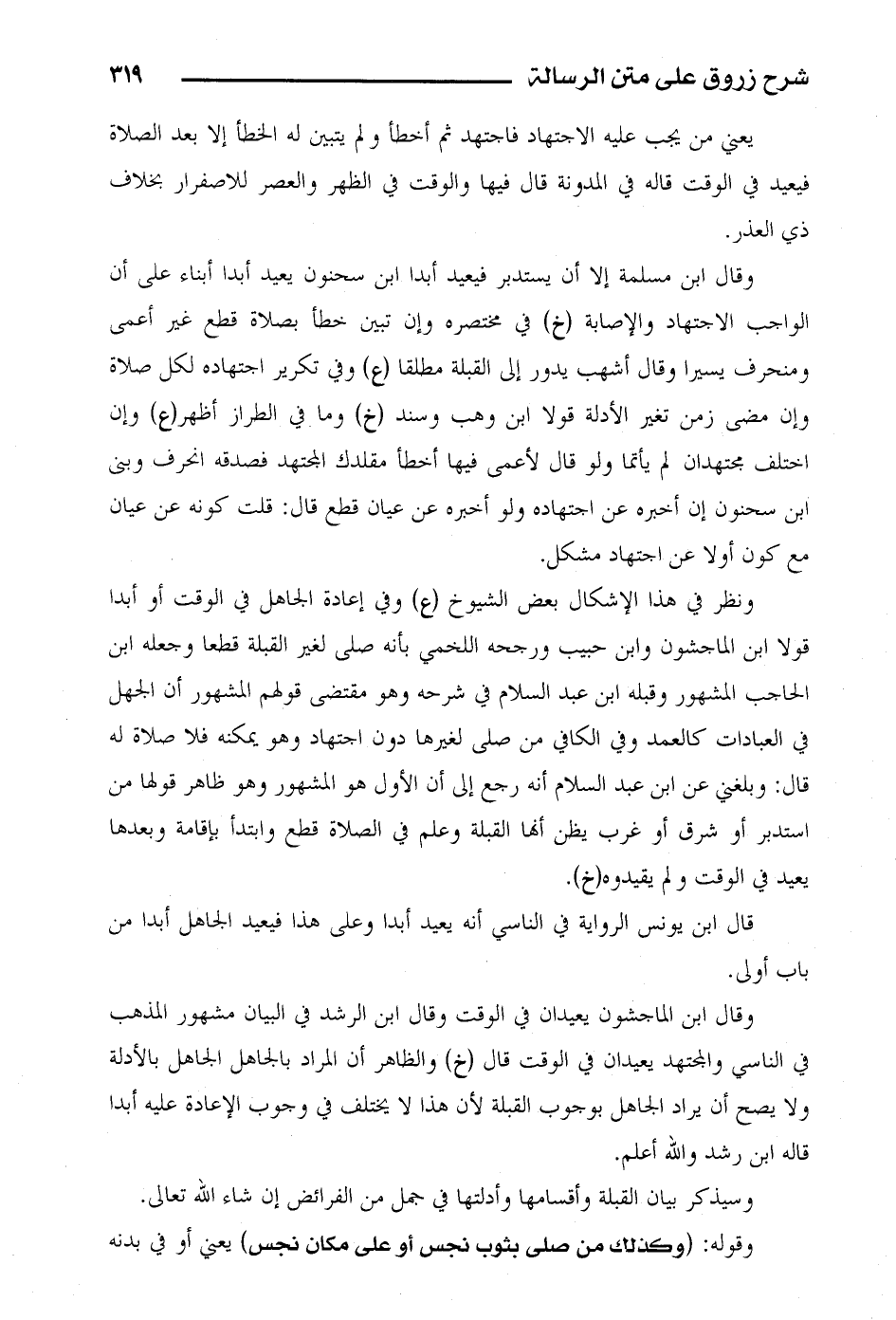 شرح زروق على متن الرسالة ٣١٩

يعني من يجب عليه الاجتهاد فاجتهد ثم أخطأ و لم يتبين له الخطأ إلا بعد الصلاة فيعيد في الوقت قاله في المدونة قال فيها والوقت في الظهر والعصر للاصفرار بخلاف ذي العذر.

وقال ابن مسلمة إلا أن يستدبر فيعيد أبدا ابن سحنون يعيد أبدا أبناء على أن الواجب الاجتهاد والإصابة (خ) في مختصره وإن تبين خطأ بصلاة قطع غير أعمى ومنحرف يسيرا وقال أشهب يدور إلى القبلة مطلقا (ع) وفي تكرير اجتهاده لكل صلاة وإن مضى زمن تغير الأدلة قولا ابن وهب وسند (خ) وما في الطراز أظهر(ع) وإن اختلف مجتهدان لم يأتما ولو قال لأعمى فيها أخطأ مقلدك المجتهد فصدقه انحرف وبنى ابن سحنون إن أخبره عن اجتهاده ولو أخبره عن عيان قطع قال: قلت كونه عن عيان مع كون أولا عن اجتهاد مشكل.

ونظر في هذا الإشكال بعض الشيوخ (ع) وفي إعادة الجاهل في الوقت أو أبدا قولا ابن الماجشون وابن حبيب ورجحه اللخمي بأنه صلى لغير القبلة قطعا وجعله ابن الحاجب المشهور وقبله ابن عبد السلام في شرحه وهو مقتضى قولهم المشهور أن الجهل في العبادات كالعمد وفي الكافي من صلى لغيرها دون اجتهاد وهو يمكنه فلا صلاة له قال: وبلغني عن ابن عبد السلام أنه رجع إلى أن الأول هو المشهور وهو ظاهر قولها من استدبر أو شرق أو غرب يظن أنها القبلة وعلم في الصلاة قطع وابتدأ بإقامة وبعدها يعيد في الوقت و لم يقيدوه(خ).

قال ابن يونس الرواية في الناسي أنه يعيد أبدا وعلى هذا فيعيد الجاهل أبدا من باب أولى.

وقال ابن الماجشون يعيدان في الوقت وقال ابن الرشد في البيان مشهور المذهب في الناسي والمجتهد يعيدان في الوقت قال (خ) والظاهر أن المراد بالجاهل الجاهل بالأدلة ولا يصح أن يراد الجاهل بوجوب القبلة لأن هذا لا يختلف في وجوب الإعادة عليه أبدا قاله ابن رشد والله أعلم.

وسيذكر بيان القبلة وأقسامها وأدلتها في جمل من الفرائض إن شاء الله تعالى.

وقوله: (وكذلك من صلى بثوب نجس أو على مكان نجس) يعني أو في بدنه